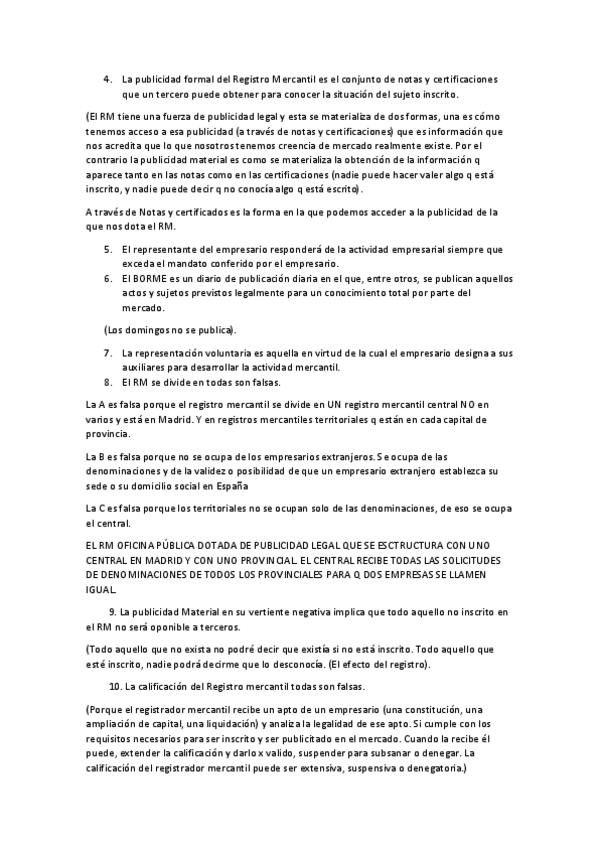 4. La publicidad formal del Registro Mercantil es el conjunto de notas y certificaciones que un tercero puede obtener para conocer la situación del sujeto inscrito.

(El RM tiene una fuerza de publicidad legal y esta se materializa de dos formas, una es cómo tenemos acceso a esa publicidad (a través de notas y certificaciones) que es información que nos acredita que lo que nosotros tenemos creencia de mercado realmente existe. Por el contrario la publicidad material es como se materializa la obtención de la información q aparece tanto en las notas como en las certificaciones (nadie puede hacer valer algo q está inscrito, y nadie puede decir q no conocía algo q está escrito).

A través de Notas y certificados es la forma en la que podemos acceder a la publicidad de la que nos dota el RM.

5. El representante del empresario responderá de la actividad empresarial siempre que exceda el mandato conferido por el empresario.
6. El BORME es un diario de publicación diaria en el que, entre otros, se publican aquellos actos y sujetos previstos legalmente para un conocimiento total por parte del mercado.

(Los domingos no se publica).

7. La representación voluntaria es aquella en virtud de la cual el empresario designa a sus auxiliares para desarrollar la actividad mercantil.
8. El RM se divide en todas son falsas.

La A es falsa porque el registro mercantil se divide en UN registro mercantil central NO en varios y está en Madrid. Y en registros mercantiles territoriales q están en cada capital de provincia.

La B es falsa porque no se ocupa de los empresarios extranjeros. Se ocupa de las denominaciones y de la validez o posibilidad de que un empresario extranjero establezca su sede o su domicilio social en España

La C es falsa porque los territoriales no se ocupan solo de las denominaciones, de eso se ocupa el central.

EL RM OFICINA PÚBLICA DOTADA DE PUBLICIDAD LEGAL QUE SE ESCTRUCTURA CON UNO CENTRAL EN MADRID Y CON UNO PROVINCIAL. EL CENTRAL RECIBE TODAS LAS SOLICITUDES DE DENOMINACIONES DE TODOS LOS PROVINCIALES PARA Q DOS EMPRESAS SE LLAMEN IGUAL.

9. La publicidad Material en su vertiente negativa implica que todo aquello no inscrito en el RM no será oponible a terceros.

(Todo aquello que no exista no podré decir que existía si no está inscrito. Todo aquello que esté inscrito, nadie podrá decirme que lo desconocía. (El efecto del registro).

10. La calificación del Registro mercantil todas son falsas.

(Porque el registrador mercantil recibe un apto de un empresario (una constitución, una ampliación de capital, una liquidación) y analiza la legalidad de ese apto. Si cumple con los requisitos necesarios para ser inscrito y ser publicitado en el mercado. Cuando la recibe él puede, extender la calificación y darlo x valido, suspender para subsanar o denegar. La calificación del registrador mercantil puede ser extensiva, suspensiva o denegatoria.)